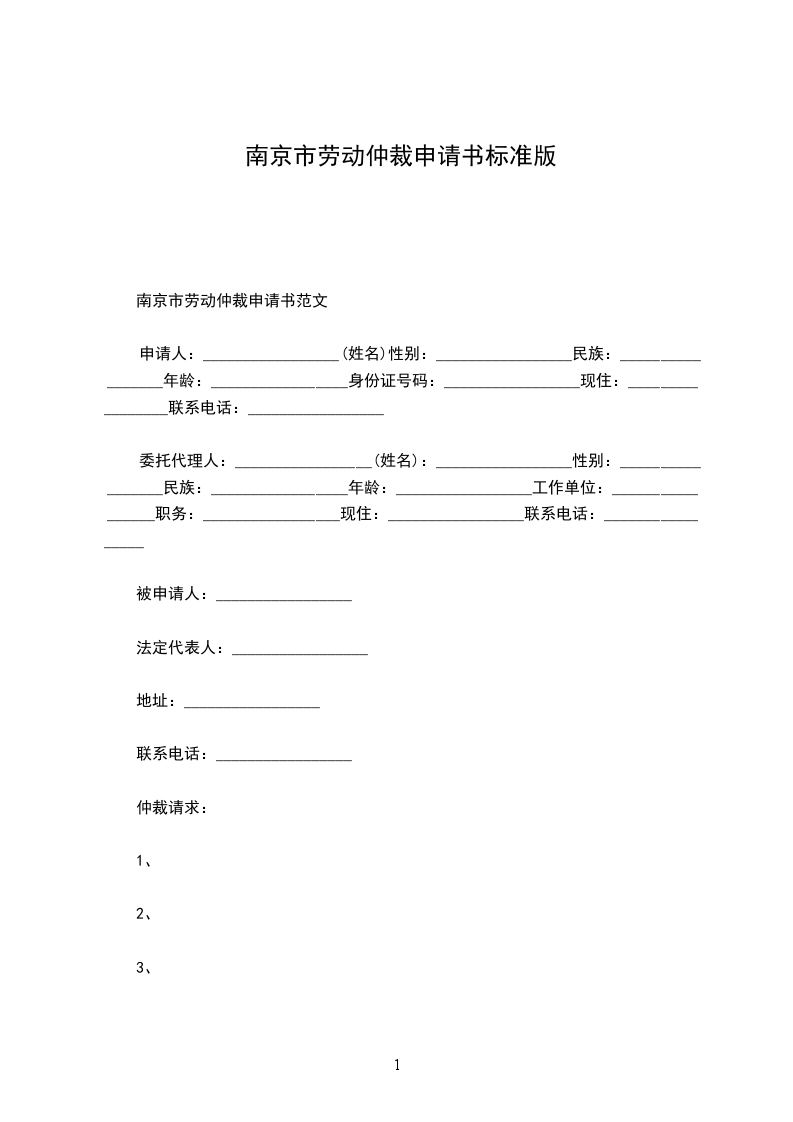 南京市劳动仲裁申请书标准版

南京市劳动仲裁申请书范文

申请人：_________________(姓名)性别：_________________民族：_________________年龄：_________________身份证号码：_________________现住：_________________联系电话：_________________

委托代理人：_________________(姓名)：_________________性别：_________________民族：_________________年龄：_________________工作单位：_________________职务：_________________现住：_________________联系电话：_________________

被申请人：_________________

法定代表人：_________________

地址：_________________

联系电话：_________________

仲裁请求：

1、

2、

3、

1